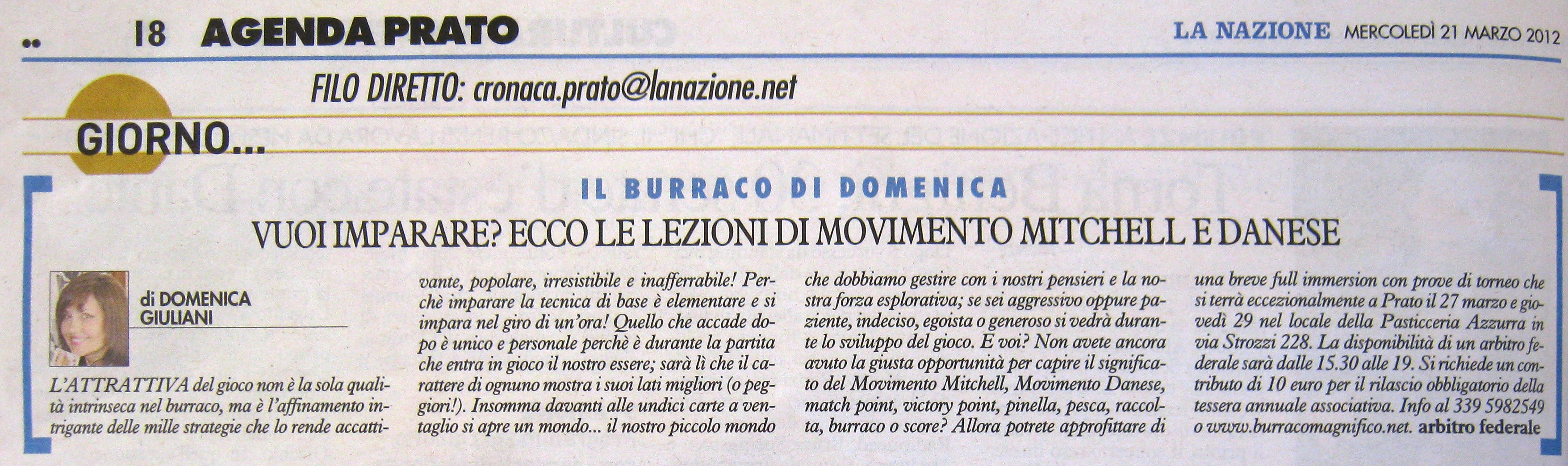 18 AGENDA PRATO

LA NAZIONE MERCOLEDÌ 21 MARZO 2012

FILO DIRETTO: cronaca.prato@lanazione.net

GIORNO...

IL BURRACO DI DOMENICA

VUOI IMPARARE? ECCO LE LEZIONI DI MOVIMENTO MITCHELL E DANESE

di DOMENICA GIULIANI

L'ATTRATTIVA del gioco non è la sola qualità intrinseca nel burraco, ma è l'affinamento intrigante delle mille strategie che lo rende accattivante, popolare, irresistibile e inafferrabile! Perchè imparare la tecnica di base è elementare e si impara nel giro di un'ora! Quello che accade dopo è unico e personale perchè è durante la partita che entra in gioco il nostro essere; sarà lì che il carattere di ognuno mostra i suoi lati migliori (o peggiori!). Insomma davanti alle undici carte a ventaglio si apre un mondo... il nostro piccolo mondo che dobbiamo gestire con i nostri pensieri e la nostra forza esplorativa; se sei aggressivo oppure paziente, indeciso, egoista o generoso si vedrà durante lo sviluppo del gioco. E voi? Non avete ancora avuto la giusta opportunità per capire il significato del Movimento Mitchell, Movimento Danese, match point, victory point, pinella, pesca, raccolta, burraco o score? Allora potrete approfittare di una breve full immersion con prove di torneo che si terrà eccezionalmente a Prato il 27 marzo e giovedì 29 nel locale della Pasticceria Azzurra in via Strozzi 228. La disponibilità di un arbitro federale sarà dalle 15.30 alle 19. Si richiede un contributo di 10 euro per il rilascio obbligatorio della tessera annuale associativa. Info al 339 5982549 o www.burracomagnifico.net. arbitro federale